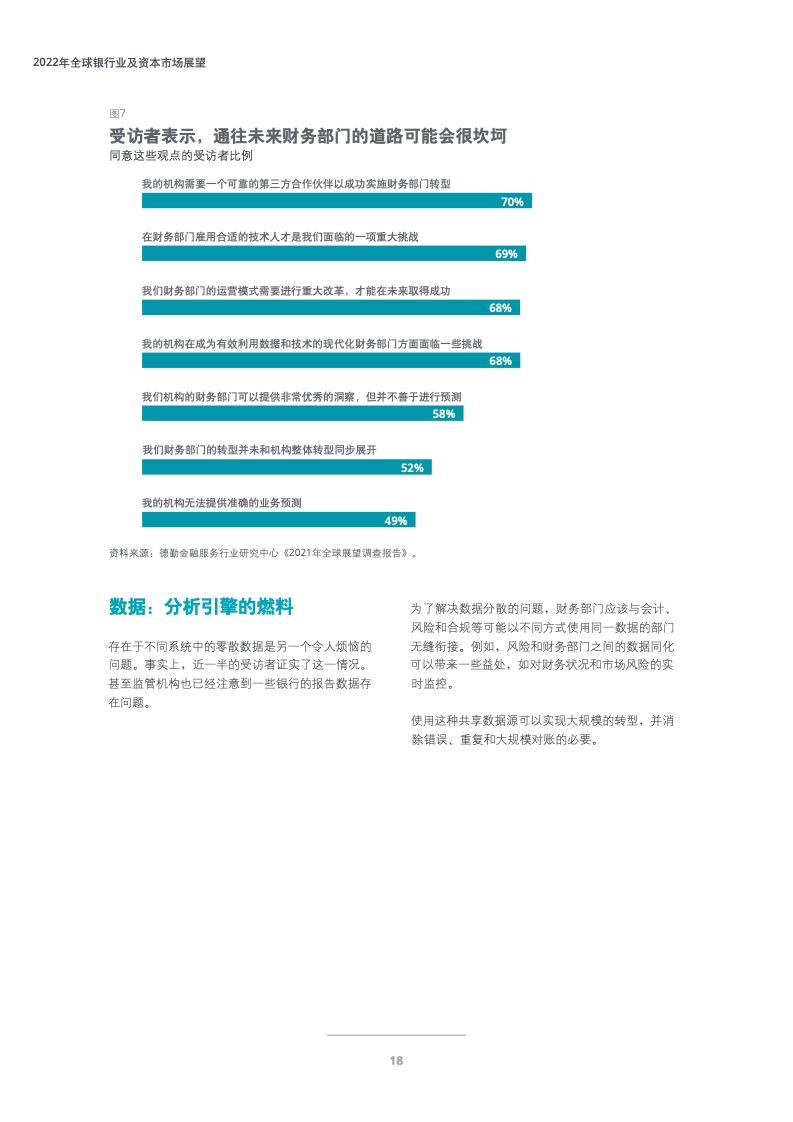 2022年全球银行业及资本市场展望

图7

受访者表示，通往未来财务部门的道路可能会很坎坷

同意这些观点的受访者比例

我的机构需要一个可靠的第三方合作伙伴以成功实施财务部门转型

70%

在财务部门雇用合适的技术人才是我们面临的一项重大挑战

69%

我们财务部门的运营模式需要进行重大改革，才能在未来取得成功

68%

我的机构在成为有效利用数据和技术的现代化财务部门方面面临一些挑战

68%

我们机构的财务部门可以提供非常优秀的洞察，但并不善于进行预测

58%

我们财务部门的转型并未和机构整体转型同步展开

52%

我的机构无法提供准确的业务预测

49%

资料来源：德勤金融服务行业研究中心《2021年全球展望调查报告》。

数据：分析引擎的燃料

存在于不同系统中的零散数据是另一个令人烦恼的问题。事实上，近一半的受访者证实了这一情况。甚至监管机构也已经注意到一些银行的报告数据存在问题。

为了解决数据分散的问题，财务部门应该与会计、风险和合规等可能以不同方式使用同一数据的部门无缝衔接。例如，风险和财务部门之间的数据同化可以带来一些益处，如对财务状况和市场风险的实时监控。

使用这种共享数据源可以实现大规模的转型，并消除错误、重复和大规模对账的必要。

18